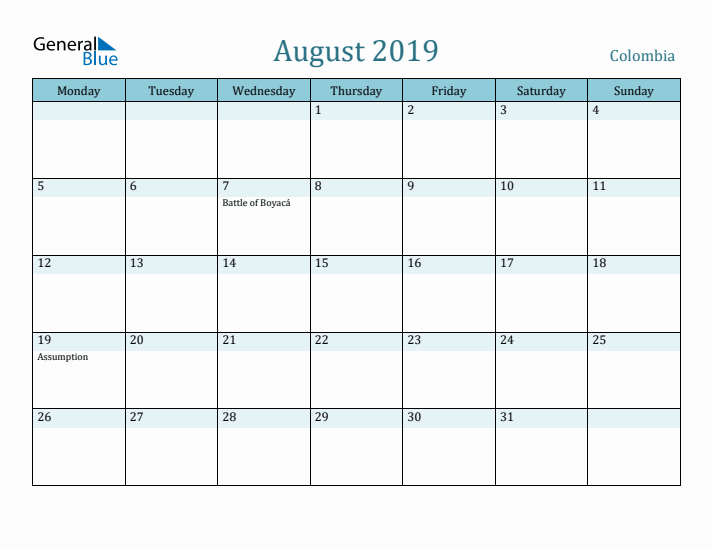 General Blue

August 2019

Colombia

| Monday | Tuesday | Wednesday | Thursday | Friday | Saturday | Sunday |
|---|---|---|---|---|---|---|
| | | | 1 | 2 | 3 | 4 |
| 5 | 6 | 7 Battle of Boyacá | 8 | 9 | 10 | 11 |
| 12 | 13 | 14 | 15 | 16 | 17 | 18 |
| 19 Assumption | 20 | 21 | 22 | 23 | 24 | 25 |
| 26 | 27 | 28 | 29 | 30 | 31 | |